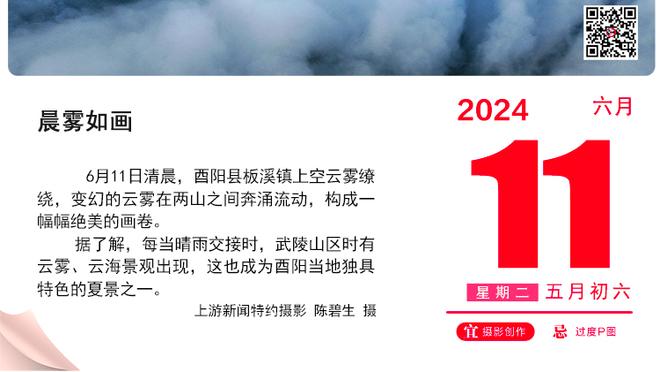 晨雾如画

6月11日清晨，酉阳县板溪镇上空云雾缭绕，变幻的云雾在两山之间奔涌流动，构成一幅幅绝美的画卷。

据了解，每当晴雨交接时，武陵山区时有云雾、云海景观出现，这也成为酉阳当地独具特色的夏景之一。

上游新闻特约摄影 陈碧生 摄

2024 六月

11

星期二 五月初六

宜 摄影创作 忌 过度P图